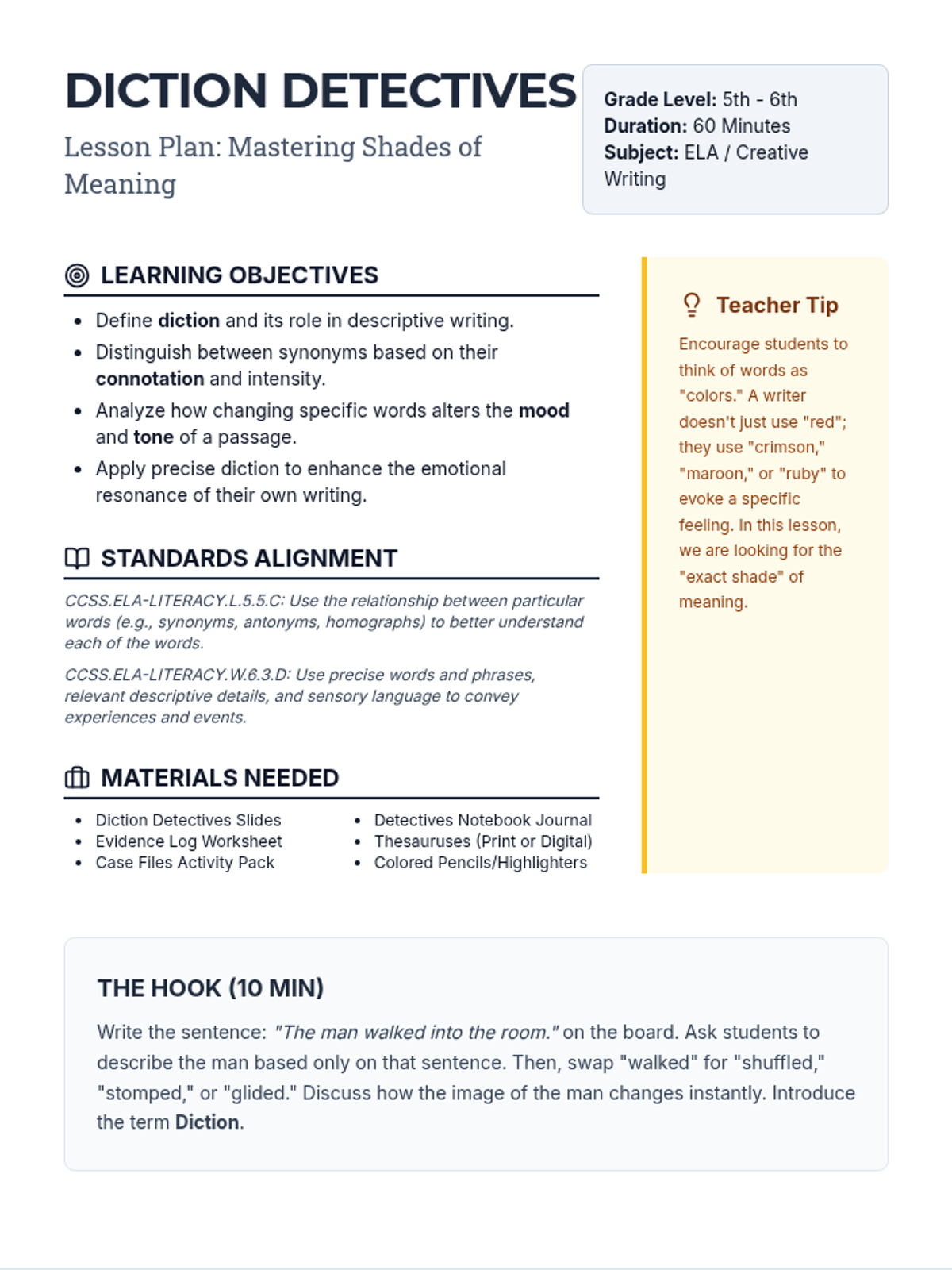 DICTION DETECTIVES

Lesson Plan: Mastering Shades of Meaning

Grade Level: 5th - 6th
Duration: 60 Minutes
Subject: ELA / Creative Writing

LEARNING OBJECTIVES

- Define diction and its role in descriptive writing.
- Distinguish between synonyms based on their connotation and intensity.
- Analyze how changing specific words alters the mood and tone of a passage.
- Apply precise diction to enhance the emotional resonance of their own writing.

STANDARDS ALIGNMENT

CCSS.ELA-LITERACY.L.5.5.C: Use the relationship between particular words (e.g., synonyms, antonyms, homographs) to better understand each of the words.

CCSS.ELA-LITERACY.W.6.3.D: Use precise words and phrases, relevant descriptive details, and sensory language to convey experiences and events.

MATERIALS NEEDED

- Diction Detectives Slides
- Evidence Log Worksheet
- Case Files Activity Pack
- Detectives Notebook Journal
- Thesauruses (Print or Digital)
- Colored Pencils/Highlighters

Teacher Tip

Encourage students to think of words as "colors." A writer doesn't just use "red"; they use "crimson," "maroon," or "ruby" to evoke a specific feeling. In this lesson, we are looking for the "exact shade" of meaning.

THE HOOK (10 MIN)

Write the sentence: "The man walked into the room." on the board. Ask students to describe the man based only on that sentence. Then, swap "walked" for "shuffled," "stomped," or "glided." Discuss how the image of the man changes instantly. Introduce the term Diction.